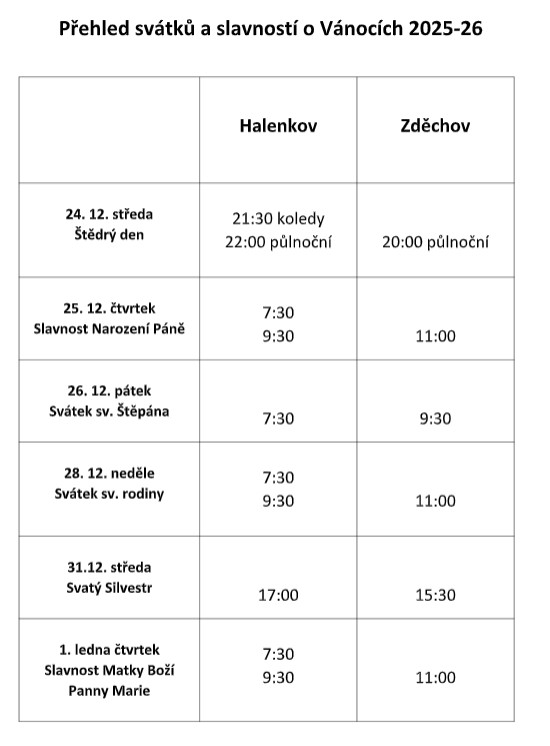 Přehled svátků a slavností o Vánocích 2025-26

| | Halenkov | Zděchov |
|---|---|---|
| 24. 12. středa Štědrý den | 21:30 koledy 22:00 půlnoční | 20:00 půlnoční |
| 25. 12. čtvrtek Slavnost Narození Páně | 7:30 9:30 | 11:00 |
| 26. 12. pátek Svátek sv. Štěpána | 7:30 | 9:30 |
| 28. 12. neděle Svátek sv. rodiny | 7:30 9:30 | 11:00 |
| 31.12. středa Svatý Silvestr | 17:00 | 15:30 |
| 1. ledna čtvrtek Slavnost Matky Boží Panny Marie | 7:30 9:30 | 11:00 |